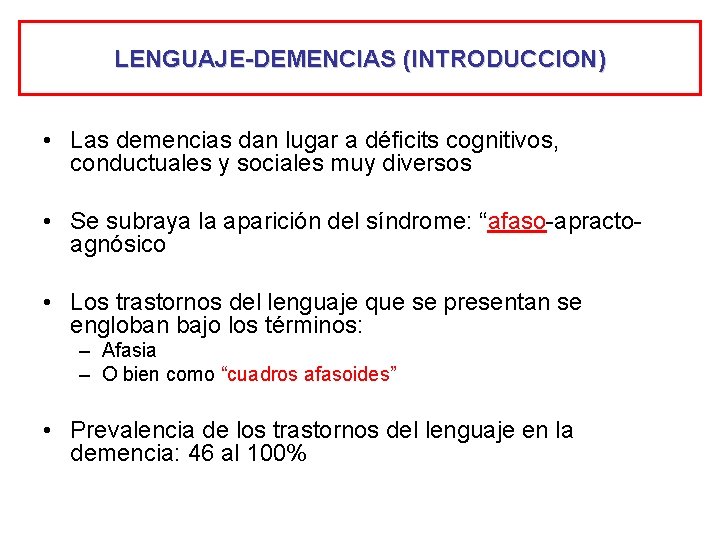 LENGUAJE-DEMENCIAS (INTRODUCCION)

• Las demencias dan lugar a déficits cognitivos, conductuales y sociales muy diversos

• Se subraya la aparición del síndrome: “afaso-apracto-agnósico

• Los trastornos del lenguaje que se presentan se engloban bajo los términos:
– Afasia
– O bien como “cuadros afasoides”

• Prevalencia de los trastornos del lenguaje en la demencia: 46 al 100%